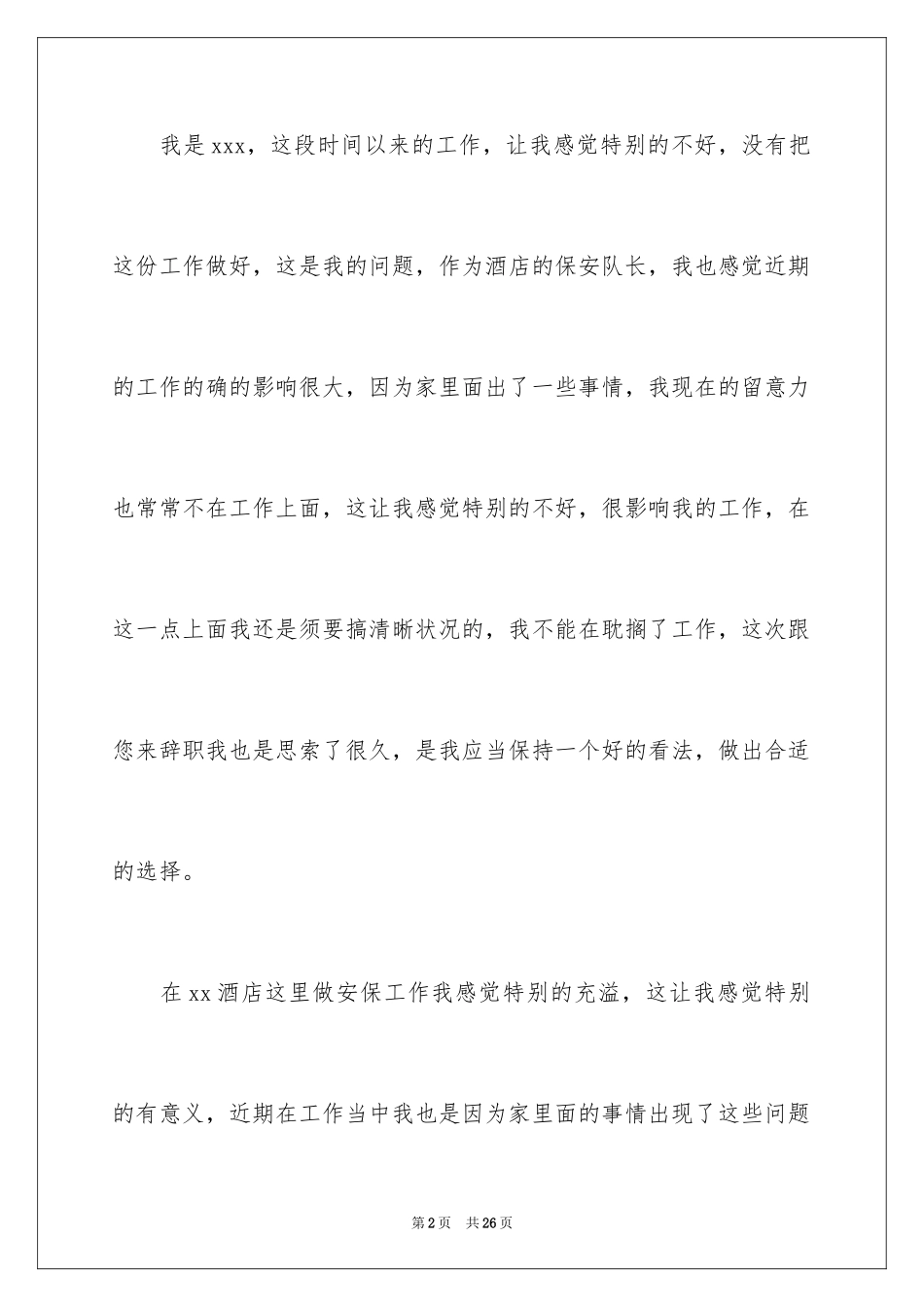 我是 xxx，这段时间以来的工作，让我感觉特别的不好，没有把这份工作做好，这是我的问题，作为酒店的保安队长，我也感觉近期的工作的确的影响很大，因为家里面出了一些事情，我现在的留意力也常常不在工作上面，这让我感觉特别的不好，很影响我的工作，在这一点上面我还是须要搞清晰状况的，我不能在耽搁了工作，这次跟您来辞职我也是思索了很久，是我应当保持一个好的看法，做出合适的选择。

在 xx 酒店这里做安保工作我感觉特别的充溢，这让我感觉特别的有意义，近期在工作当中我也是因为家里面的事情出现了这些问题

第 2 页 共 26 页